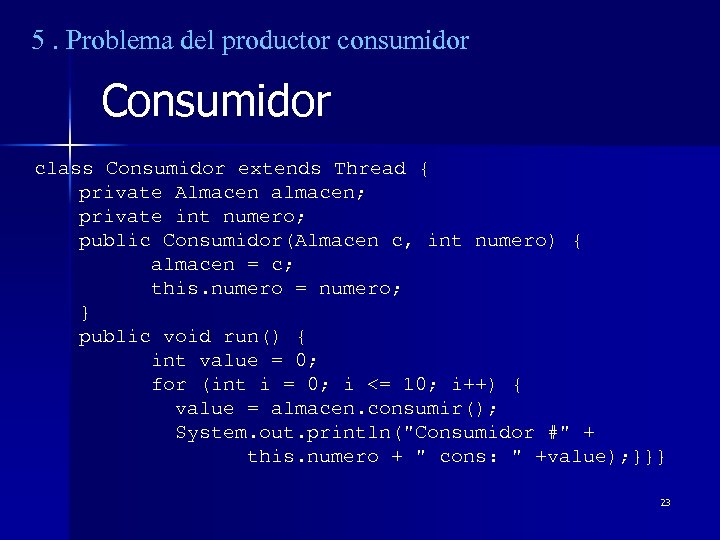 5 . Problema del productor consumidor

Consumidor

class Consumidor extends Thread {
    private Almacen almacen;
    private int numero;
    public Consumidor(Almacen c, int numero) {
        almacen = c;
        this.numero = numero;
    }
    public void run() {
        int value = 0;
        for (int i = 0; i <= 10; i++) {
          value = almacen.consumir();
          System.out.println("Consumidor #" +
                this.numero + " cons: " +value);}}}

23